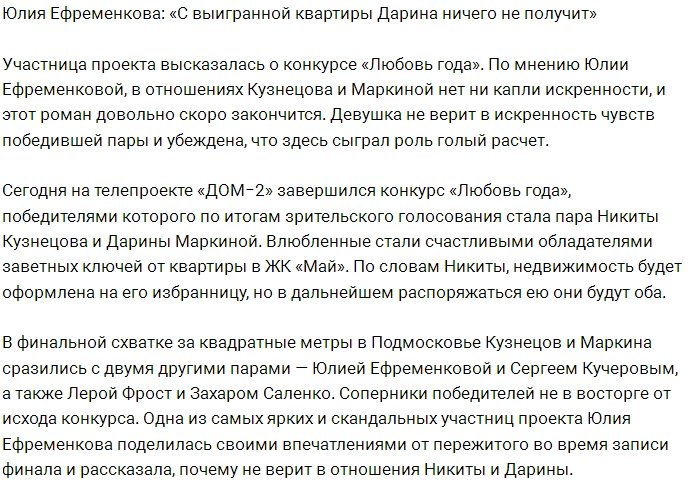 Юлия Ефременкова: «С выигранной квартиры Дарина ничего не получит»

Участница проекта высказалась о конкурсе «Любовь года». По мнению Юлии Ефременковой, в отношениях Кузнецова и Маркиной нет ни капли искренности, и этот роман довольно скоро закончится. Девушка не верит в искренность чувств победившей пары и убеждена, что здесь сыграл роль голый расчет.

Сегодня на телепроекте «ДОМ-2» завершился конкурс «Любовь года», победителями которого по итогам зрительского голосования стала пара Никиты Кузнецова и Дарины Маркиной. Влюбленные стали счастливыми обладателями заветных ключей от квартиры в ЖК «Май». По словам Никиты, недвижимость будет оформлена на его избранницу, но в дальнейшем распоряжаться ею они будут оба.

В финальной схватке за квадратные метры в Подмосковье Кузнецов и Маркина сразились с двумя другими парами — Юлией Ефременковой и Сергеем Кучеровым, а также Лерой Фрост и Захаром Саленко. Соперники победителей не в восторге от исхода конкурса. Одна из самых ярких и скандальных участниц проекта Юлия Ефременкова поделилась своими впечатлениями от пережитого во время записи финала и рассказала, почему не верит в отношения Никиты и Дарины.